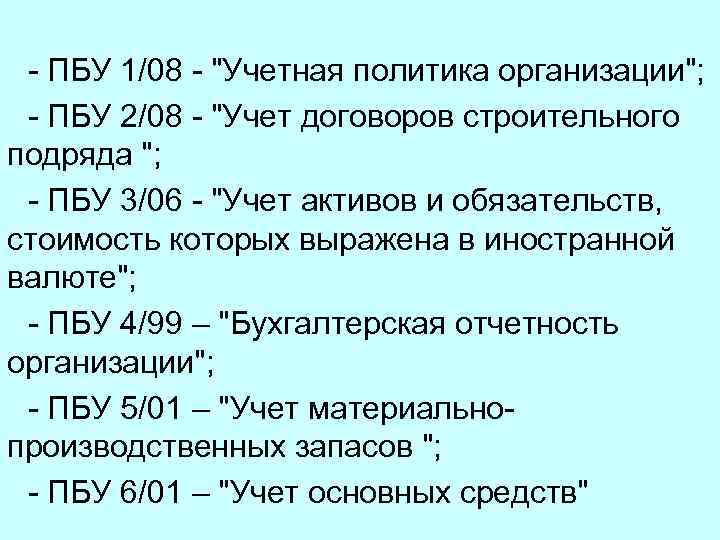 - ПБУ 1/08 - "Учетная политика организации";

- ПБУ 2/08 - "Учет договоров строительного подряда ";

- ПБУ 3/06 - "Учет активов и обязательств, стоимость которых выражена в иностранной валюте";

- ПБУ 4/99 – "Бухгалтерская отчетность организации";

- ПБУ 5/01 – "Учет материально-производственных запасов ";

- ПБУ 6/01 – "Учет основных средств"